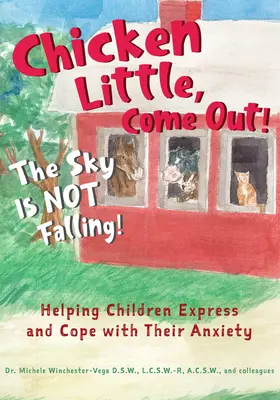 Chicken Little, Come Out!

The Sky IS NOT Falling!

Helping Children Express and Cope with Their Anxiety

Dr. Michele Winchester-Vega D.S.W., L.C.S.W.-R, A.C.S.W., and colleagues